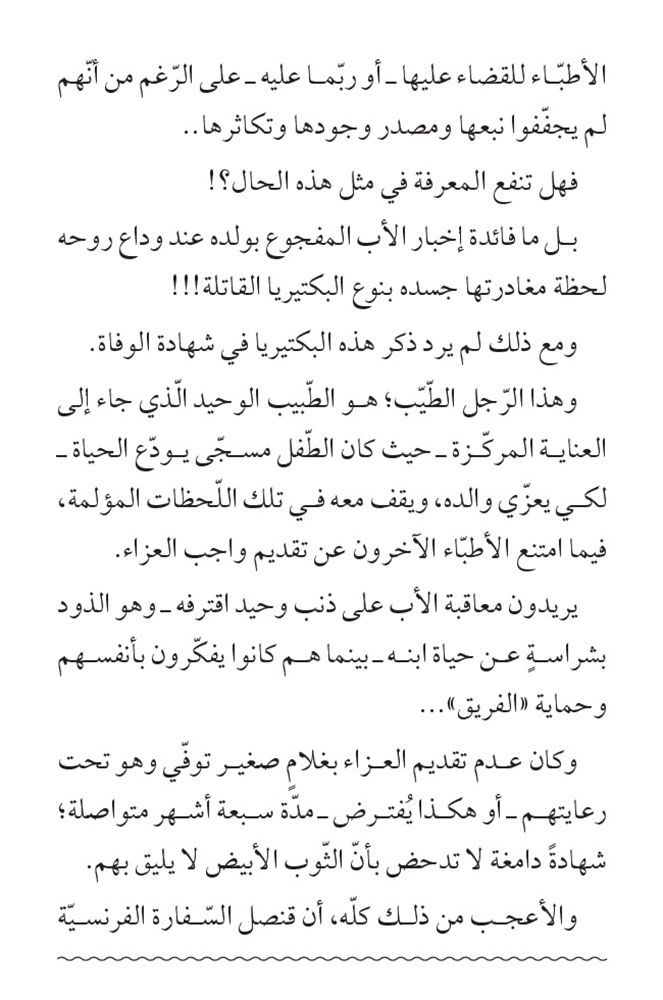 الأطبّاء للقضاء عليها ـ أو ربّما عليه ـ على الرّغم من أنّهم لم يجفّفوا نبعها ومصدر وجودها وتكاثرها..

فهل تنفع المعرفة في مثل هذه الحال؟!

بل ما فائدة إخبار الأب المفجوع بولده عند وداع روحه لحظة مغادرتها جسده بنوع البكتيريا القاتلة!!!

ومع ذلك لم يرد ذكر هذه البكتيريا في شهادة الوفاة.

وهذا الرّجل الطّيّب؛ هو الطّبيب الوحيد الّذي جاء إلى العناية المركّزة ـ حيث كان الطّفل مسجّى يودّع الحياة ـ لكي يعزّي والده، ويقف معه في تلك اللّحظات المؤلمة، فيما امتنع الأطبّاء الآخرون عن تقديم واجب العزاء.

يريدون معاقبة الأب على ذنب وحيد اقترفه ـ وهو الذود بشراسةٍ عن حياة ابنه ـ بينما هم كانوا يفكّرون بأنفسهم وحماية «الفريق»...

وكان عدم تقديم العزاء بغلام صغير توفّي وهو تحت رعايتهم ـ أو هكذا يُفترض ـ مدّة سبعة أشهر متواصلة؛ شهادةً دامغة لا تدحض بأنّ الثّوب الأبيض لا يليق بهم.

والأعجب من ذلك كلّه، أن قنصل السّفارة الفرنسيّة